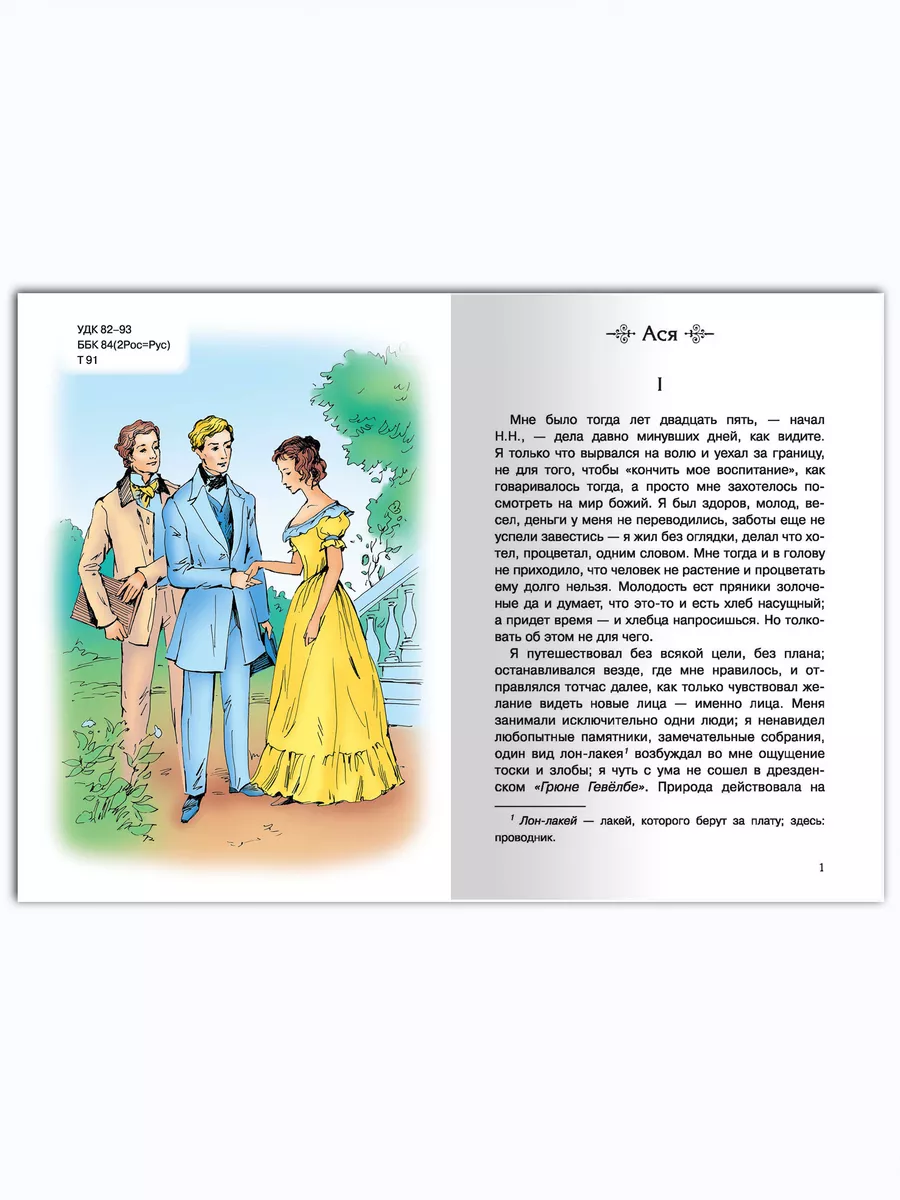 УДК 82–93
ББК 84(2Рос=Рус)
Т 91

Ася

I

Мне было тогда лет двадцать пять, — начал Н.Н., — дела давно минувших дней, как видите. Я только что вырвался на волю и уехал за границу, не для того, чтобы «кончить мое воспитание», как говаривалось тогда, а просто мне захотелось посмотреть на мир божий. Я был здоров, молод, весел, деньги у меня не переводились, заботы еще не успели завестись — я жил без оглядки, делал что хотел, процветал, одним словом. Мне тогда и в голову не приходило, что человек не растение и процветать ему долго нельзя. Молодость ест пряники золоченые да и думает, что это-то и есть хлеб насущный; а придет время — и хлебца напросишься. Но толковать об этом не для чего.

Я путешествовал без всякой цели, без плана; останавливался везде, где мне нравилось, и отправлялся тотчас далее, как только чувствовал желание видеть новые лица — именно лица. Меня занимали исключительно одни люди; я ненавидел любопытные памятники, замечательные собрания, один вид лон-лакея$^1$ возбуждал во мне ощущение тоски и злобы; я чуть с ума не сошел в дрезденском «Грюне Гевёлбе». Природа действовала на

$^1$ Лон-лакей — лакей, которого берут за плату; здесь: проводник.

1